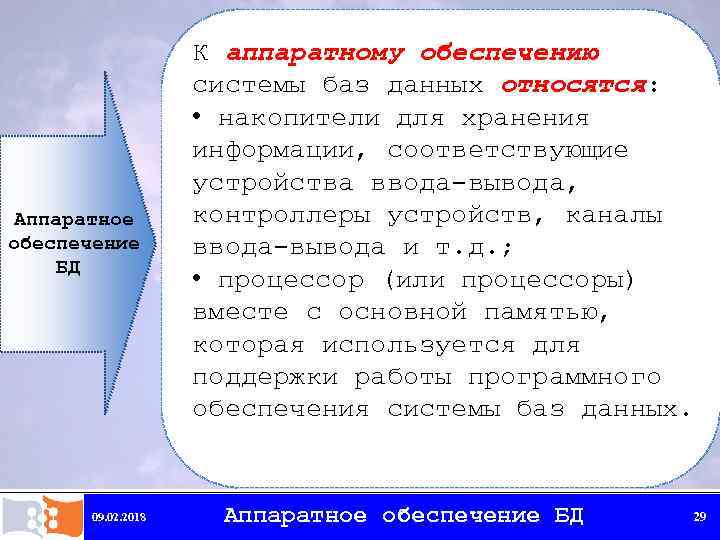 Аппаратное обеспечение БД

К аппаратному обеспечению системы баз данных относятся:
• накопители для хранения информации, соответствующие устройства ввода-вывода, контроллеры устройств, каналы ввода-вывода и т.д.;
• процессор (или процессоры) вместе с основной памятью, которая используется для поддержки работы программного обеспечения системы баз данных.

09.02.2018 Аппаратное обеспечение БД 29